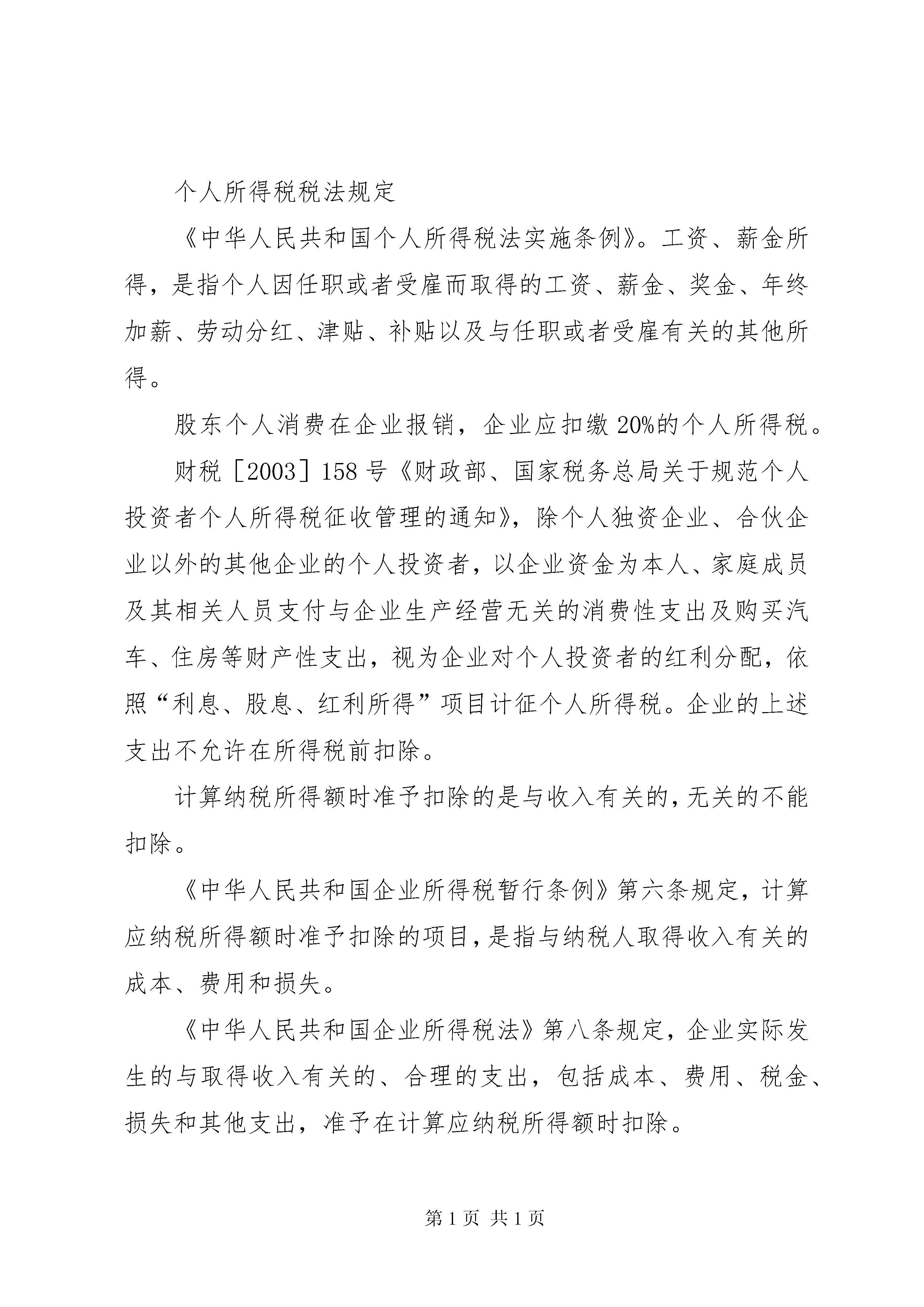 个人所得税税法规定

《中华人民共和国个人所得税法实施条例》。工资、薪金所得，是指个人因任职或者受雇而取得的工资、薪金、奖金、年终加薪、劳动分红、津贴、补贴以及与任职或者受雇有关的其他所得。

股东个人消费在企业报销，企业应扣缴20%的个人所得税。

财税［2003］158号《财政部、国家税务总局关于规范个人投资者个人所得税征收管理的通知》，除个人独资企业、合伙企业以外的其他企业的个人投资者，以企业资金为本人、家庭成员及其相关人员支付与企业生产经营无关的消费性支出及购买汽车、住房等财产性支出，视为企业对个人投资者的红利分配，依照“利息、股息、红利所得”项目计征个人所得税。企业的上述支出不允许在所得税前扣除。

计算纳税所得额时准予扣除的是与收入有关的，无关的不能扣除。

《中华人民共和国企业所得税暂行条例》第六条规定，计算应纳税所得额时准予扣除的项目，是指与纳税人取得收入有关的成本、费用和损失。

《中华人民共和国企业所得税法》第八条规定，企业实际发生的与取得收入有关的、合理的支出，包括成本、费用、税金、损失和其他支出，准予在计算应纳税所得额时扣除。

第1页 共1页